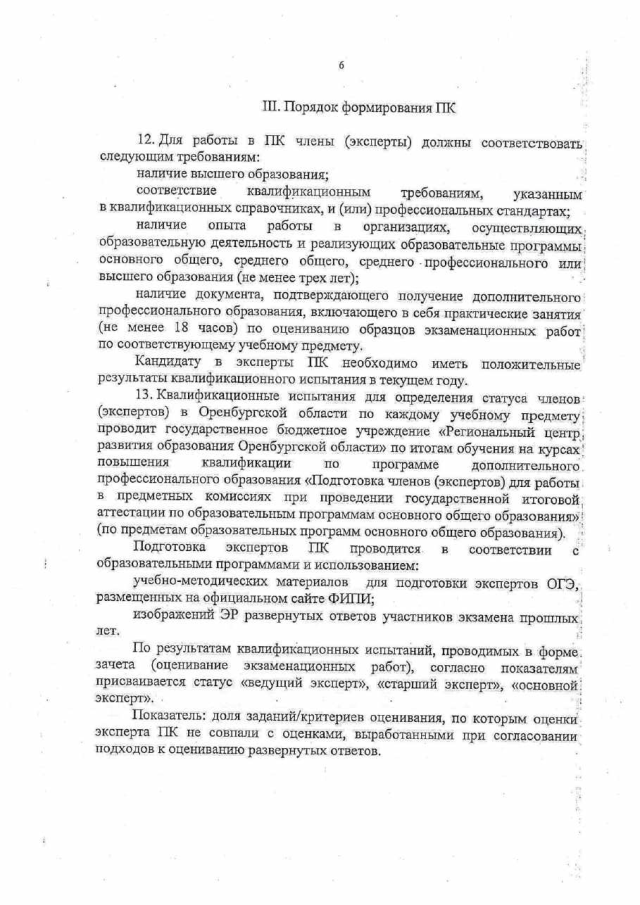 6

III. Порядок формирования ПК

12. Для работы в ПК члены (эксперты) должны соответствовать следующим требованиям:

наличие высшего образования;

соответствие квалификационным требованиям, указанным в квалификационных справочниках, и (или) профессиональных стандартах;

наличие опыта работы в организациях, осуществляющих образовательную деятельность и реализующих образовательные программы основного общего, среднего общего, среднего профессионального или высшего образования (не менее трех лет);

наличие документа, подтверждающего получение дополнительного профессионального образования, включающего в себя практические занятия (не менее 18 часов) по оцениванию образцов экзаменационных работ по соответствующему учебному предмету.

Кандидату в эксперты ПК необходимо иметь положительные результаты квалификационного испытания в текущем году.

13. Квалификационные испытания для определения статуса членов (экспертов) в Оренбургской области по каждому учебному предмету проводит государственное бюджетное учреждение «Региональный центр развития образования Оренбургской области» по итогам обучения на курсах повышения квалификации по программе дополнительного профессионального образования «Подготовка членов (экспертов) для работы в предметных комиссиях при проведении государственной итоговой аттестации по образовательным программам основного общего образования» (по предметам образовательных программ основного общего образования).

Подготовка экспертов ПК проводится в соответствии с образовательными программами и использованием:

учебно-методических материалов для подготовки экспертов ОГЭ, размещенных на официальном сайте ФИПИ;

изображений ЭР развернутых ответов участников экзамена прошлых лет.

По результатам квалификационных испытаний, проводимых в форме зачета (оценивание экзаменационных работ), согласно показателям присваивается статус «ведущий эксперт», «старший эксперт», «основной эксперт».

Показатель: доля заданий/критериев оценивания, по которым оценки эксперта ПК не совпали с оценками, выработанными при согласовании подходов к оцениванию развернутых ответов.